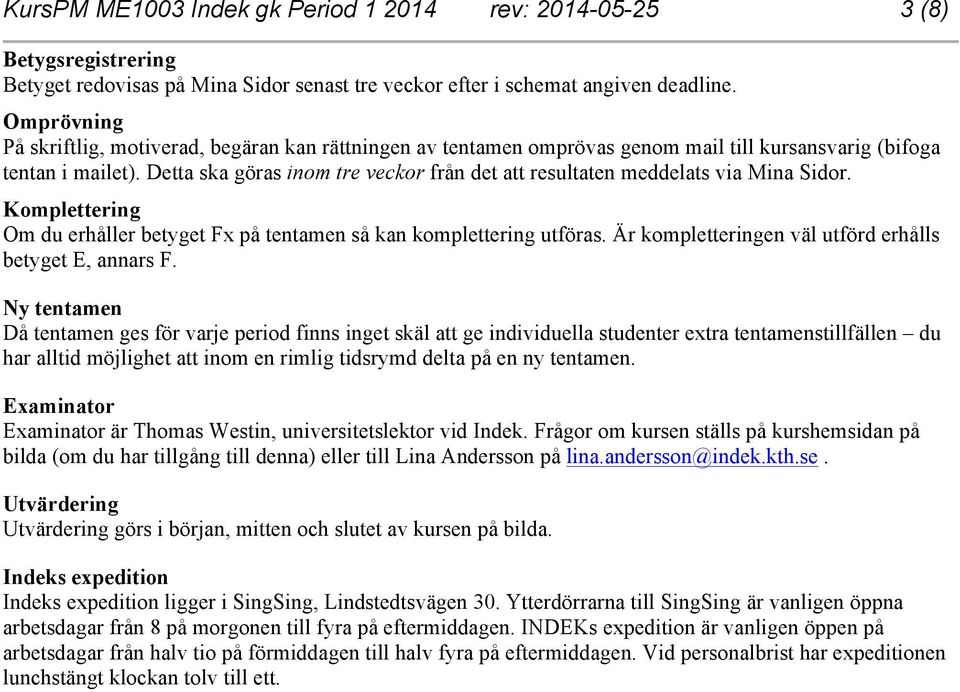 KursPM ME1003 Indek gk Period 1 2014 rev: 2014-05-25 3 (8)

Betygsregistrering
Betyget redovisas på Mina Sidor senast tre veckor efter i schemat angiven deadline.

Omprövning
På skriftlig, motiverad, begäran kan rättningen av tentamen omprövas genom mail till kursansvarig (bifoga tentan i mailet). Detta ska göras inom tre veckor från det att resultaten meddelats via Mina Sidor.

Komplettering
Om du erhåller betyget Fx på tentamen så kan komplettering utföras. Är kompletteringen väl utförd erhålls betyget E, annars F.

Ny tentamen
Då tentamen ges för varje period finns inget skäl att ge individuella studenter extra tentamenstillfällen – du har alltid möjlighet att inom en rimlig tidsrymd delta på en ny tentamen.

Examinator
Examinator är Thomas Westin, universitetslektor vid Indek. Frågor om kursen ställs på kurshemsidan på bilda (om du har tillgång till denna) eller till Lina Andersson på lina.andersson@indek.kth.se .

Utvärdering
Utvärdering görs i början, mitten och slutet av kursen på bilda.

Indeks expedition
Indeks expedition ligger i SingSing, Lindstedtsvägen 30. Ytterdörrarna till SingSing är vanligen öppna arbetsdagar från 8 på morgonen till fyra på eftermiddagen. INDEKs expedition är vanligen öppen på arbetsdagar från halv tio på förmiddagen till halv fyra på eftermiddagen. Vid personalbrist har expeditionen lunchstängt klockan tolv till ett.